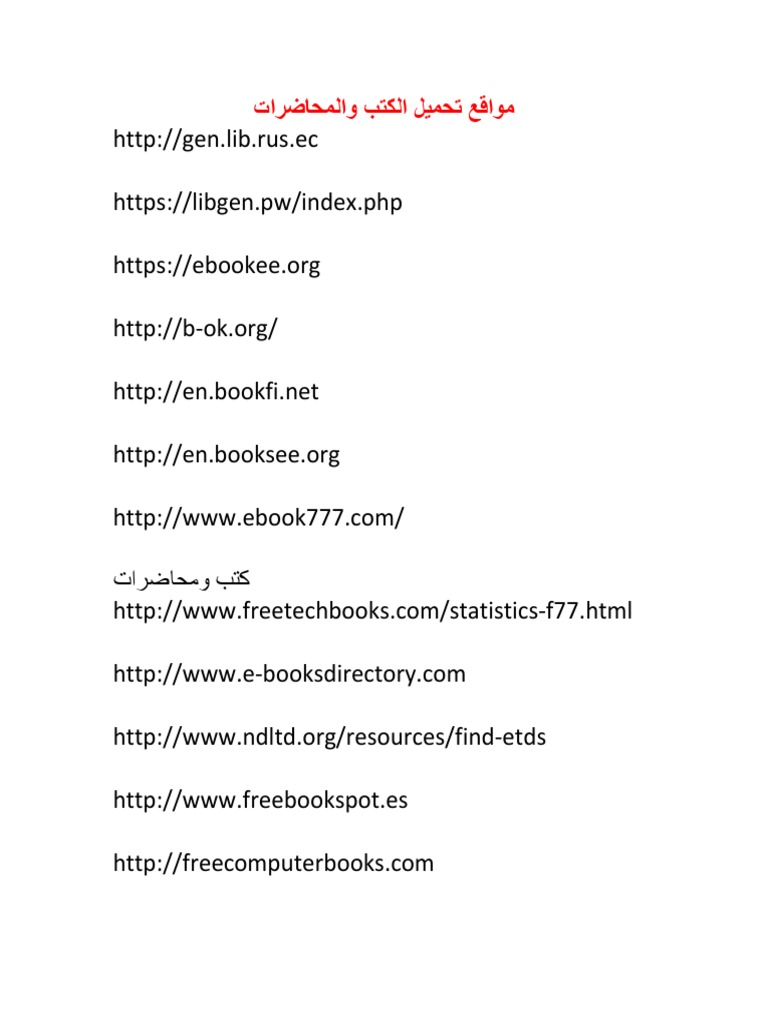 مواقع تحميل الكتب والمحاضرات
http://gen.lib.rus.ec

https://libgen.pw/index.php

https://ebookee.org

http://b-ok.org/

http://en.bookfi.net

http://en.booksee.org

http://www.ebook777.com/

كتب ومحاضرات
http://www.freetechbooks.com/statistics-f77.html

http://www.e-booksdirectory.com

http://www.ndltd.org/resources/find-etds

http://www.freebookspot.es

http://freecomputerbooks.com